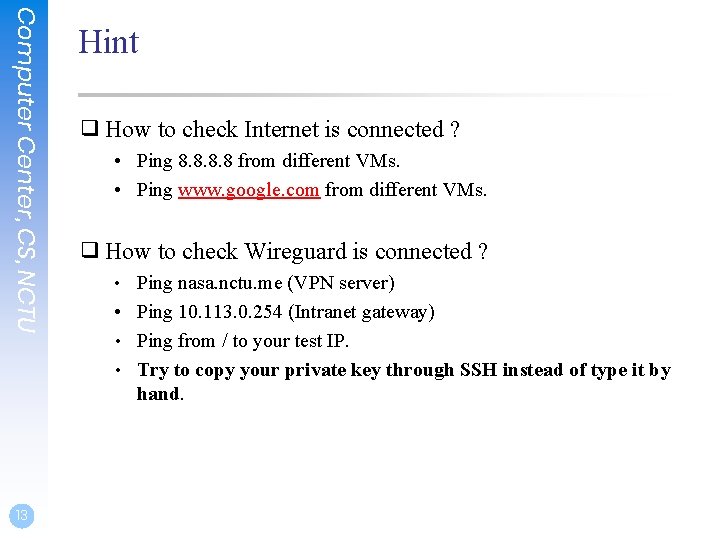 Computer Center, CS, NCTU

Hint

❑ How to check Internet is connected ?
• Ping 8.8.8.8 from different VMs.
• Ping www.google.com from different VMs.

❑ How to check Wireguard is connected ?
• Ping nasa.nctu.me (VPN server)
• Ping 10.113.0.254 (Intranet gateway)
• Ping from / to your test IP.
• Try to copy your private key through SSH instead of type it by hand.

13